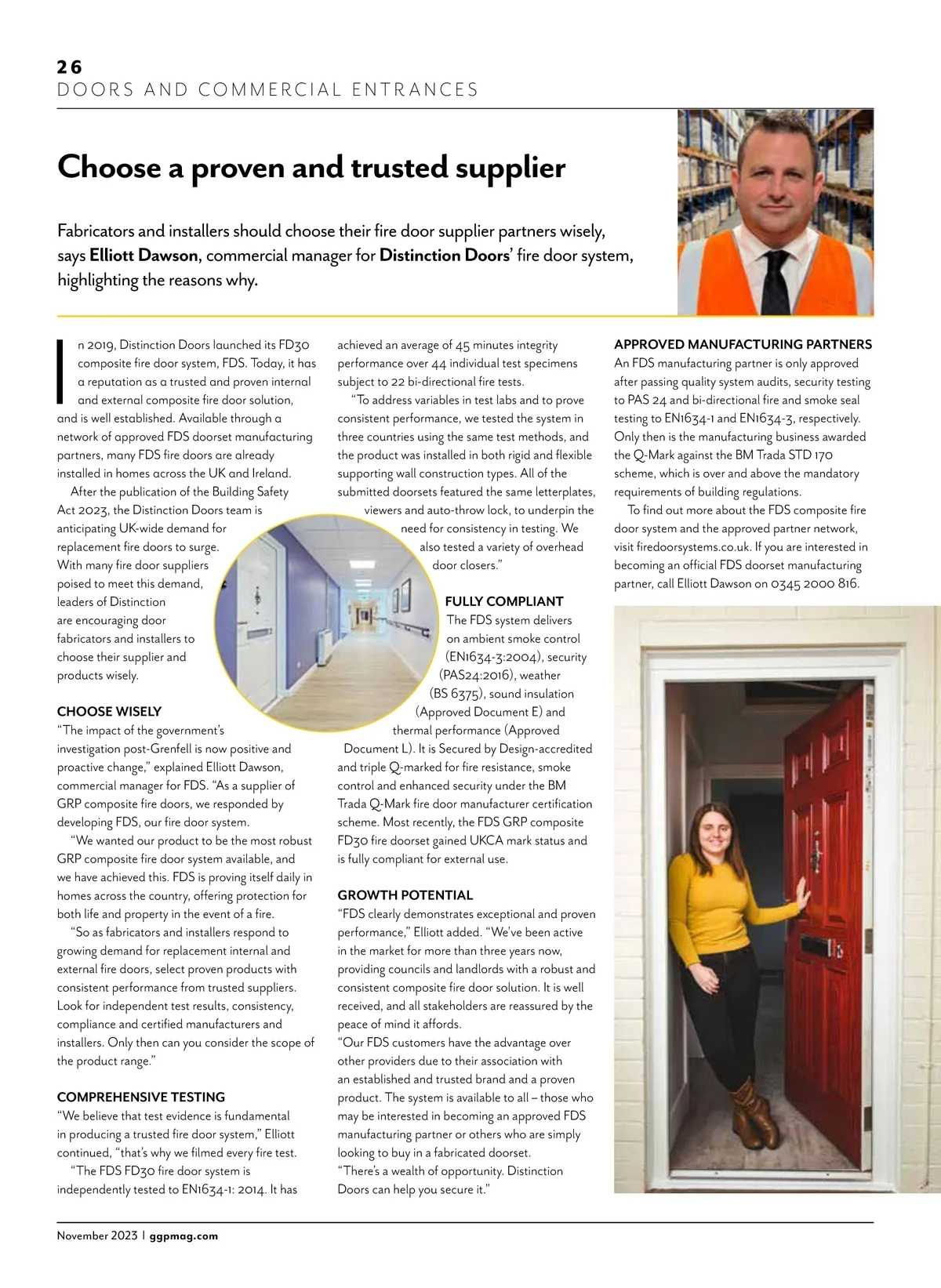 26
DOORS AND COMMERCIAL ENTRANCES

Choose a proven and trusted supplier

Fabricators and installers should choose their fire door supplier partners wisely, says Elliott Dawson, commercial manager for Distinction Doors' fire door system, highlighting the reasons why.

In 2019, Distinction Doors launched its FD30 composite fire door system, FDS. Today, it has a reputation as a trusted and proven internal and external composite fire door solution, and is well established. Available through a network of approved FDS doorset manufacturing partners, many FDS fire doors are already installed in homes across the UK and Ireland.

After the publication of the Building Safety Act 2023, the Distinction Doors team is anticipating UK-wide demand for replacement fire doors to surge. With many fire door suppliers poised to meet this demand, leaders of Distinction are encouraging door fabricators and installers to choose their supplier and products wisely.

CHOOSE WISELY
"The impact of the government's investigation post-Grenfell is now positive and proactive change," explained Elliott Dawson, commercial manager for FDS. "As a supplier of GRP composite fire doors, we responded by developing FDS, our fire door system.

"We wanted our product to be the most robust GRP composite fire door system available, and we have achieved this. FDS is proving itself daily in homes across the country, offering protection for both life and property in the event of a fire.

"So as fabricators and installers respond to growing demand for replacement internal and external fire doors, select proven products with consistent performance from trusted suppliers. Look for independent test results, consistency, compliance and certified manufacturers and installers. Only then can you consider the scope of the product range."

COMPREHENSIVE TESTING
"We believe that test evidence is fundamental in producing a trusted fire door system," Elliott continued, "that's why we filmed every fire test.

"The FDS FD30 fire door system is independently tested to EN1634-1: 2014. It has achieved an average of 45 minutes integrity performance over 44 individual test specimens subject to 22 bi-directional fire tests.

"To address variables in test labs and to prove consistent performance, we tested the system in three countries using the same test methods, and the product was installed in both rigid and flexible supporting wall construction types. All of the submitted doorsets featured the same letterplates, viewers and auto-throw lock, to underpin the need for consistency in testing. We also tested a variety of overhead door closers."

FULLY COMPLIANT
The FDS system delivers on ambient smoke control (EN1634-3:2004), security (PAS24:2016), weather (BS 6375), sound insulation (Approved Document E) and thermal performance (Approved Document L). It is Secured by Design-accredited and triple Q-marked for fire resistance, smoke control and enhanced security under the BM Trada Q-Mark fire door manufacturer certification scheme. Most recently, the FDS GRP composite FD30 fire doorset gained UKCA mark status and is fully compliant for external use.

GROWTH POTENTIAL
"FDS clearly demonstrates exceptional and proven performance," Elliott added. "We've been active in the market for more than three years now, providing councils and landlords with a robust and consistent composite fire door solution. It is well received, and all stakeholders are reassured by the peace of mind it affords.
"Our FDS customers have the advantage over other providers due to their association with an established and trusted brand and a proven product. The system is available to all – those who may be interested in becoming an approved FDS manufacturing partner or others who are simply looking to buy in a fabricated doorset.
"There's a wealth of opportunity. Distinction Doors can help you secure it."

APPROVED MANUFACTURING PARTNERS
An FDS manufacturing partner is only approved after passing quality system audits, security testing to PAS 24 and bi-directional fire and smoke seal testing to EN1634-1 and EN1634-3, respectively. Only then is the manufacturing business awarded the Q-Mark against the BM Trada STD 170 scheme, which is over and above the mandatory requirements of building regulations.

To find out more about the FDS composite fire door system and the approved partner network, visit firedoorsystems.co.uk. If you are interested in becoming an official FDS doorset manufacturing partner, call Elliott Dawson on 0345 2000 816.

November 2023 | ggpmag.com